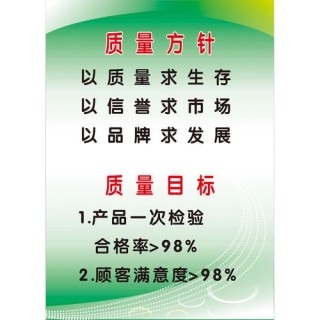 质量方针

以质量求生存
以信誉求市场
以品牌求发展

质量目标

1.产品一次检验合格率>98%

2.顾客满意度>98%